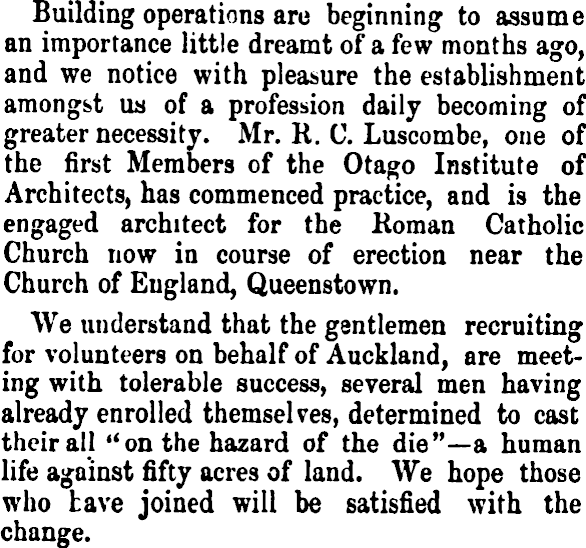 Building operations are beginning to assume an importance little dreamt of a few months ago, and we notice with pleasure the establishment amongst us of a profession daily becoming of greater necessity. Mr. R. C. Luscombe, one of the first Members of the Otago Institute of Architects, has commenced practice, and is the engaged architect for the Roman Catholic Church now in course of erection near the Church of England, Queenstown.

We understand that the gentlemen recruiting for volunteers on behalf of Auckland, are meeting with tolerable success, several men having already enrolled themselves, determined to cast their all "on the hazard of the die"—a human life against fifty acres of land. We hope those who have joined will be satisfied with the change.